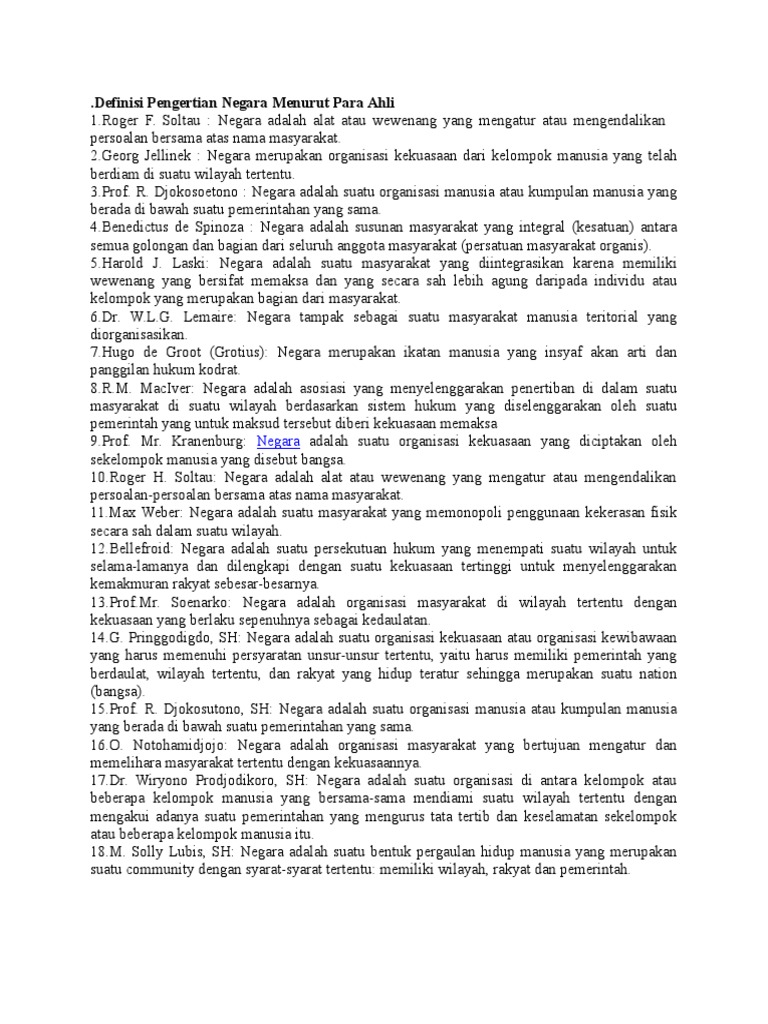 .Definisi Pengertian Negara Menurut Para Ahli
1.Roger F. Soltau : Negara adalah alat atau wewenang yang mengatur atau mengendalikan persoalan bersama atas nama masyarakat.
2.Georg Jellinek : Negara merupakan organisasi kekuasaan dari kelompok manusia yang telah berdiam di suatu wilayah tertentu.
3.Prof. R. Djokosoetono : Negara adalah suatu organisasi manusia atau kumpulan manusia yang berada di bawah suatu pemerintahan yang sama.
4.Benedictus de Spinoza : Negara adalah susunan masyarakat yang integral (kesatuan) antara semua golongan dan bagian dari seluruh anggota masyarakat (persatuan masyarakat organis).
5.Harold J. Laski: Negara adalah suatu masyarakat yang diintegrasikan karena memiliki wewenang yang bersifat memaksa dan yang secara sah lebih agung daripada individu atau kelompok yang merupakan bagian dari masyarakat.
6.Dr. W.L.G. Lemaire: Negara tampak sebagai suatu masyarakat manusia teritorial yang diorganisasikan.
7.Hugo de Groot (Grotius): Negara merupakan ikatan manusia yang insyaf akan arti dan panggilan hukum kodrat.
8.R.M. MacIver: Negara adalah asosiasi yang menyelenggarakan penertiban di dalam suatu masyarakat di suatu wilayah berdasarkan sistem hukum yang diselenggarakan oleh suatu pemerintah yang untuk maksud tersebut diberi kekuasaan memaksa
9.Prof. Mr. Kranenburg: Negara adalah suatu organisasi kekuasaan yang diciptakan oleh sekelompok manusia yang disebut bangsa.
10.Roger H. Soltau: Negara adalah alat atau wewenang yang mengatur atau mengendalikan persoalan-persoalan bersama atas nama masyarakat.
11.Max Weber: Negara adalah suatu masyarakat yang memonopoli penggunaan kekerasan fisik secara sah dalam suatu wilayah.
12.Bellefroid: Negara adalah suatu persekutuan hukum yang menempati suatu wilayah untuk selama-lamanya dan dilengkapi dengan suatu kekuasaan tertinggi untuk menyelenggarakan kemakmuran rakyat sebesar-besarnya.
13.Prof.Mr. Soenarko: Negara adalah organisasi masyarakat di wilayah tertentu dengan kekuasaan yang berlaku sepenuhnya sebagai kedaulatan.
14.G. Pringgodigdo, SH: Negara adalah suatu organisasi kekuasaan atau organisasi kewibawaan yang harus memenuhi persyaratan unsur-unsur tertentu, yaitu harus memiliki pemerintah yang berdaulat, wilayah tertentu, dan rakyat yang hidup teratur sehingga merupakan suatu nation (bangsa).
15.Prof. R. Djokosutono, SH: Negara adalah suatu organisasi manusia atau kumpulan manusia yang berada di bawah suatu pemerintahan yang sama.
16.O. Notohamidjojo: Negara adalah organisasi masyarakat yang bertujuan mengatur dan memelihara masyarakat tertentu dengan kekuasaannya.
17.Dr. Wiryono Prodjodikoro, SH: Negara adalah suatu organisasi di antara kelompok atau beberapa kelompok manusia yang bersama-sama mendiami suatu wilayah tertentu dengan mengakui adanya suatu pemerintahan yang mengurus tata tertib dan keselamatan sekelompok atau beberapa kelompok manusia itu.
18.M. Solly Lubis, SH: Negara adalah suatu bentuk pergaulan hidup manusia yang merupakan suatu community dengan syarat-syarat tertentu: memiliki wilayah, rakyat dan pemerintah.